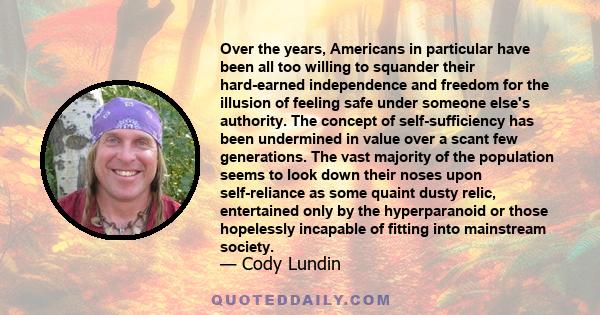 Over the years, Americans in particular have been all too willing to squander their hard-earned independence and freedom for the illusion of feeling safe under someone else's authority. The concept of self-sufficiency has been undermined in value over a scant few generations. The vast majority of the population seems to look down their noses upon self-reliance as some quaint dusty relic, entertained only by the hyperparanoid or those hopelessly incapable of fitting into mainstream society.
— Cody Lundin

QUOTEDDAILY.COM